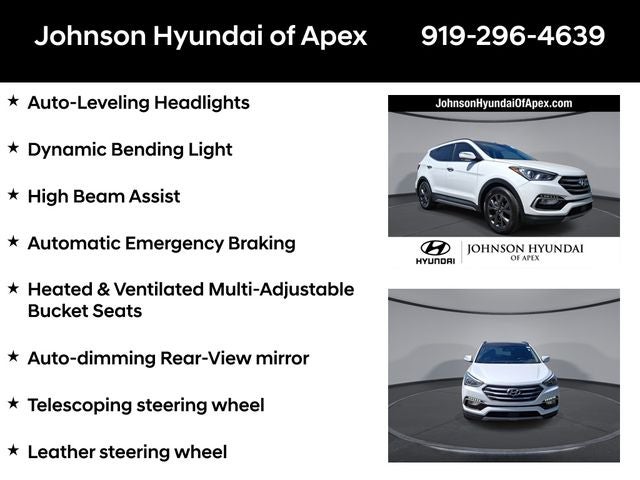 Johnson Hyundai of Apex 919-296-4639

★ Auto-Leveling Headlights

★ Dynamic Bending Light

★ High Beam Assist

★ Automatic Emergency Braking

★ Heated & Ventilated Multi-Adjustable Bucket Seats

★ Auto-dimming Rear-View mirror

★ Telescoping steering wheel

★ Leather steering wheel

JohnsonHyundaiOfApex.com

HYUNDAI JOHNSON HYUNDAI OF APEX